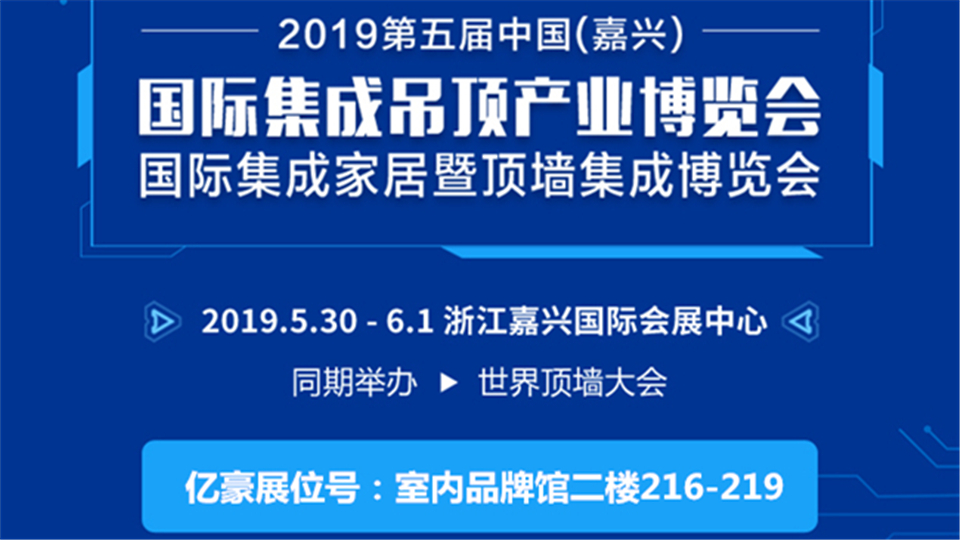 2019第五届中国(嘉兴)

国际集成吊顶产业博览会
国际集成家居暨顶墙集成博览会

2019.5.30 - 6.1 浙江嘉兴国际会展中心

同期举办 ▶ 世界顶墙大会

亿豪展位号：室内品牌馆二楼216-219